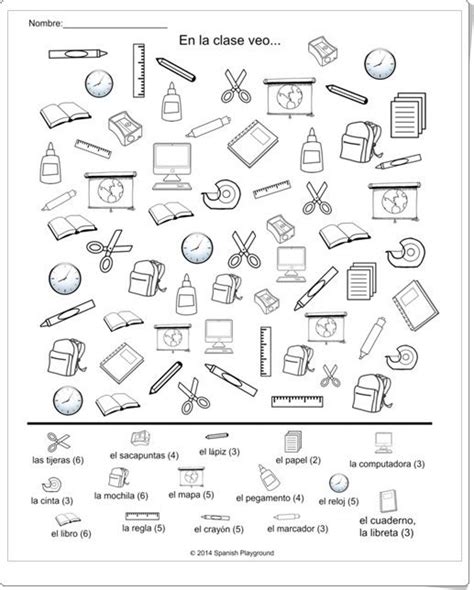 Nombre:____________________

En la clase veo...

las tijeras (6)
el sacapuntas (4)
el lápiz (3)
el papel (2)
la computadora (3)

la cinta (3)
la mochila (6)
el mapa (5)
el pegamento (4)
el reloj (5)

el libro (6)
la regla (5)
el crayón (5)
el marcador (3)
el cuaderno, la libreta (3)

© 2014 Spanish Playground